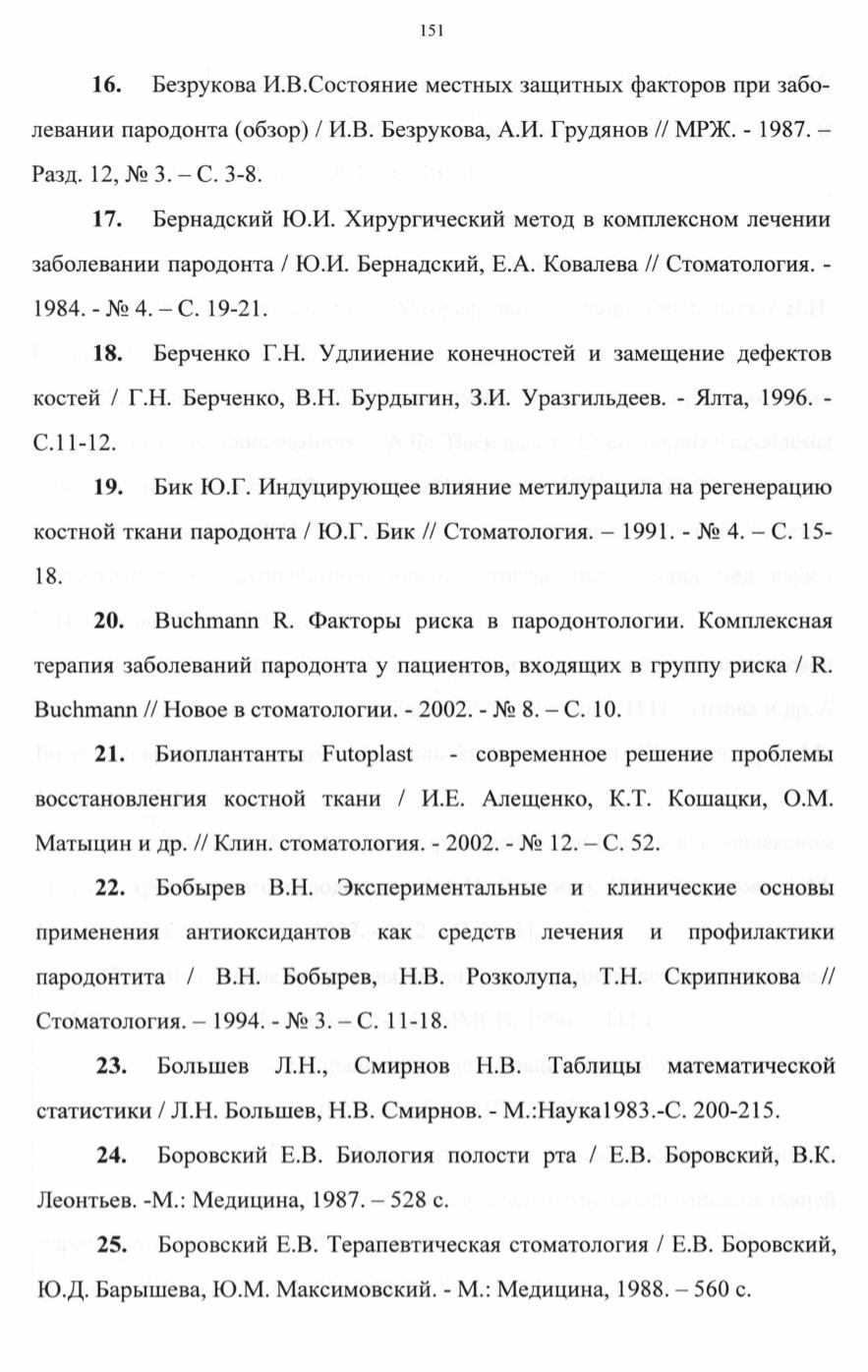 151

**16.** Безрукова И.В.Состояние местных защитных факторов при заболевании пародонта (обзор) / И.В. Безрукова, А.И. Грудянов // МРЖ. - 1987. – Разд. 12, № 3. – С. 3-8.

**17.** Бернадский Ю.И. Хирургический метод в комплексном лечении заболевании пародонта / Ю.И. Бернадский, Е.А. Ковалева // Стоматология. - 1984. - № 4. – С. 19-21.

**18.** Берченко Г.Н. Удлииение конечностей и замещение дефектов костей / Г.Н. Берченко, В.Н. Бурдыгин, З.И. Уразгильдеев. - Ялта, 1996. - С.11-12.

**19.** Бик Ю.Г. Индуцирующее влияние метилурацила на регенерацию костной ткани пародонта / Ю.Г. Бик // Стоматология. – 1991. - № 4. – С. 15-18.

**20.** Buchmann R. Факторы риска в пародонтологии. Комплексная терапия заболеваний пародонта у пациентов, входящих в группу риска / R. Buchmann // Новое в стоматологии. - 2002. - № 8. – С. 10.

**21.** Биоплантанты Futoplast - современное решение проблемы восстановленгия костной ткани / И.Е. Алещенко, К.Т. Кошацки, О.М. Матыцин и др. // Клин. стоматология. - 2002. - № 12. – С. 52.

**22.** Бобырев В.Н. Экспериментальные и клинические основы применения антиоксидантов как средств лечения и профилактики пародонтита / В.Н. Бобырев, Н.В. Розколупа, Т.Н. Скрипникова // Стоматология. – 1994. - № 3. – С. 11-18.

**23.** Большев Л.Н., Смирнов Н.В. Таблицы математической статистики / Л.Н. Большев, Н.В. Смирнов. - М.:Наука1983.-С. 200-215.

**24.** Боровский Е.В. Биология полости рта / Е.В. Боровский, В.К. Леонтьев. -М.: Медицина, 1987. – 528 с.

**25.** Боровский Е.В. Терапевтическая стоматология / Е.В. Боровский, Ю.Д. Барышева, Ю.М. Максимовский. - М.: Медицина, 1988. – 560 с.